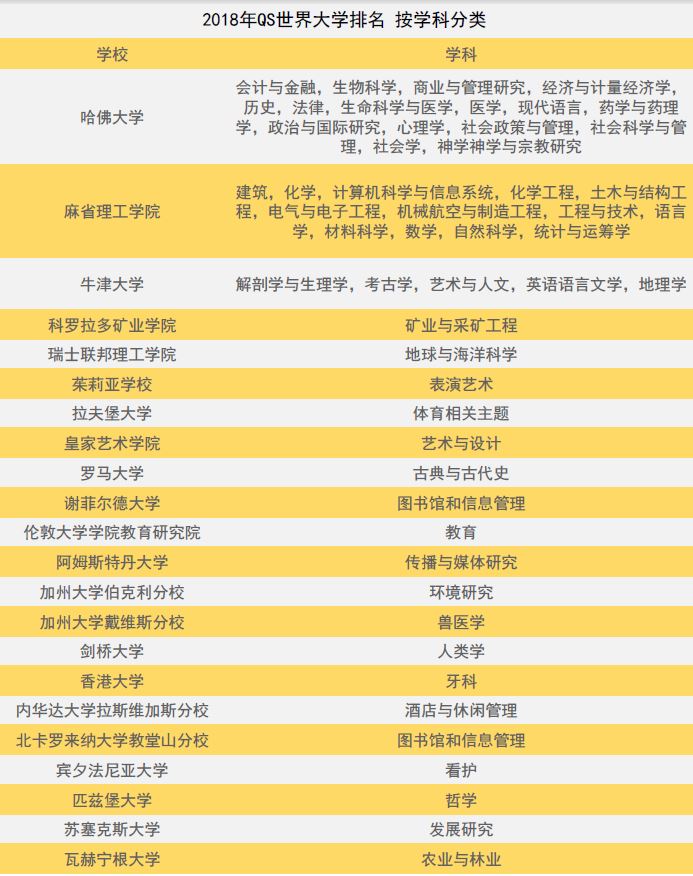 2018年QS世界大学排名 按学科分类

| 学校 | 学科 |
|---|---|
| 哈佛大学 | 会计与金融，生物科学，商业与管理研究，经济与计量经济学，历史，法律，生命科学与医学，医学，现代语言，药学与药理学，政治与国际研究，心理学，社会政策与管理，社会科学与管理，社会学，神学神学与宗教研究 |
| 麻省理工学院 | 建筑，化学，计算机科学与信息系统，化学工程，土木与结构工程，电气与电子工程，机械航空与制造工程，工程与技术，语言学，材料科学，数学，自然科学，统计与运筹学 |
| 牛津大学 | 解剖学与生理学，考古学，艺术与人文，英语语言文学，地理学 |
| 科罗拉多矿业学院 | 矿业与采矿工程 |
| 瑞士联邦理工学院 | 地球与海洋科学 |
| 茱莉亚学校 | 表演艺术 |
| 拉夫堡大学 | 体育相关主题 |
| 皇家艺术学院 | 艺术与设计 |
| 罗马大学 | 古典与古代史 |
| 谢菲尔德大学 | 图书馆和信息管理 |
| 伦敦大学学院教育研究院 | 教育 |
| 阿姆斯特丹大学 | 传播与媒体研究 |
| 加州大学伯克利分校 | 环境研究 |
| 加州大学戴维斯分校 | 兽医学 |
| 剑桥大学 | 人类学 |
| 香港大学 | 牙科 |
| 内华达大学拉斯维加斯分校 | 酒店与休闲管理 |
| 北卡罗来纳大学教堂山分校 | 图书馆和信息管理 |
| 宾夕法尼亚大学 | 看护 |
| 匹兹堡大学 | 哲学 |
| 苏塞克斯大学 | 发展研究 |
| 瓦赫宁根大学 | 农业与林业 |